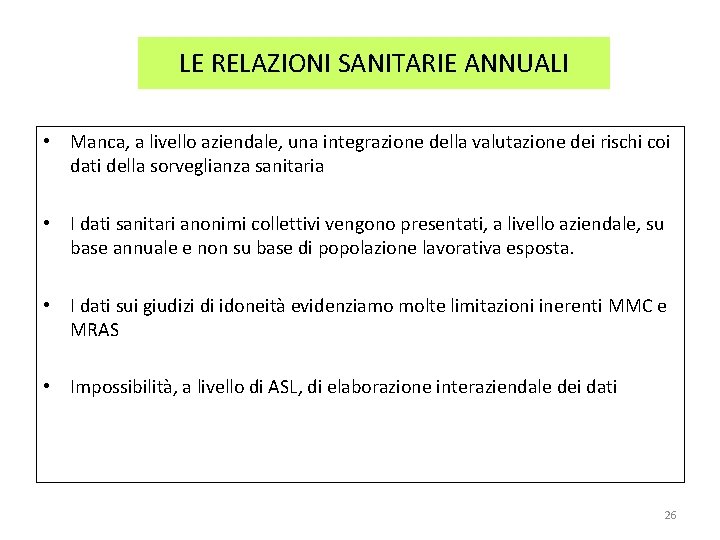 LE RELAZIONI SANITARIE ANNUALI

• Manca, a livello aziendale, una integrazione della valutazione dei rischi coi dati della sorveglianza sanitaria

• I dati sanitari anonimi collettivi vengono presentati, a livello aziendale, su base annuale e non su base di popolazione lavorativa esposta.

• I dati sui giudizi di idoneità evidenziamo molte limitazioni inerenti MMC e MRAS

• Impossibilità, a livello di ASL, di elaborazione interaziendale dei dati

26